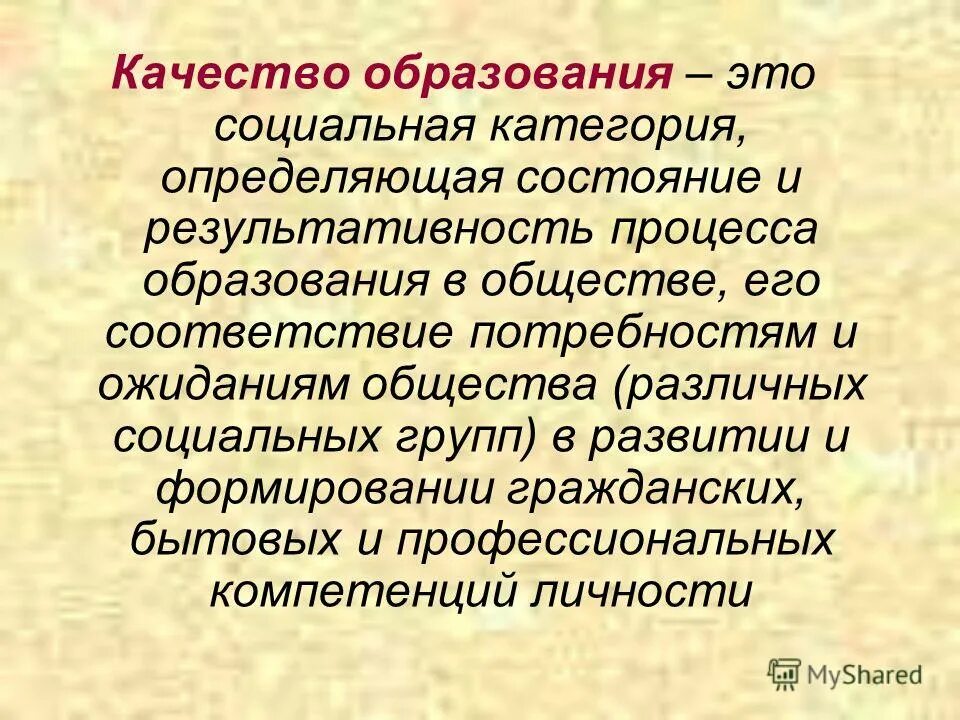 Качество образования – это социальная категория, определяющая состояние и результативность процесса образования в обществе, его соответствие потребностям и ожиданиям общества (различных социальных групп) в развитии и формировании гражданских, бытовых и профессиональных компетенций личности

MyShared